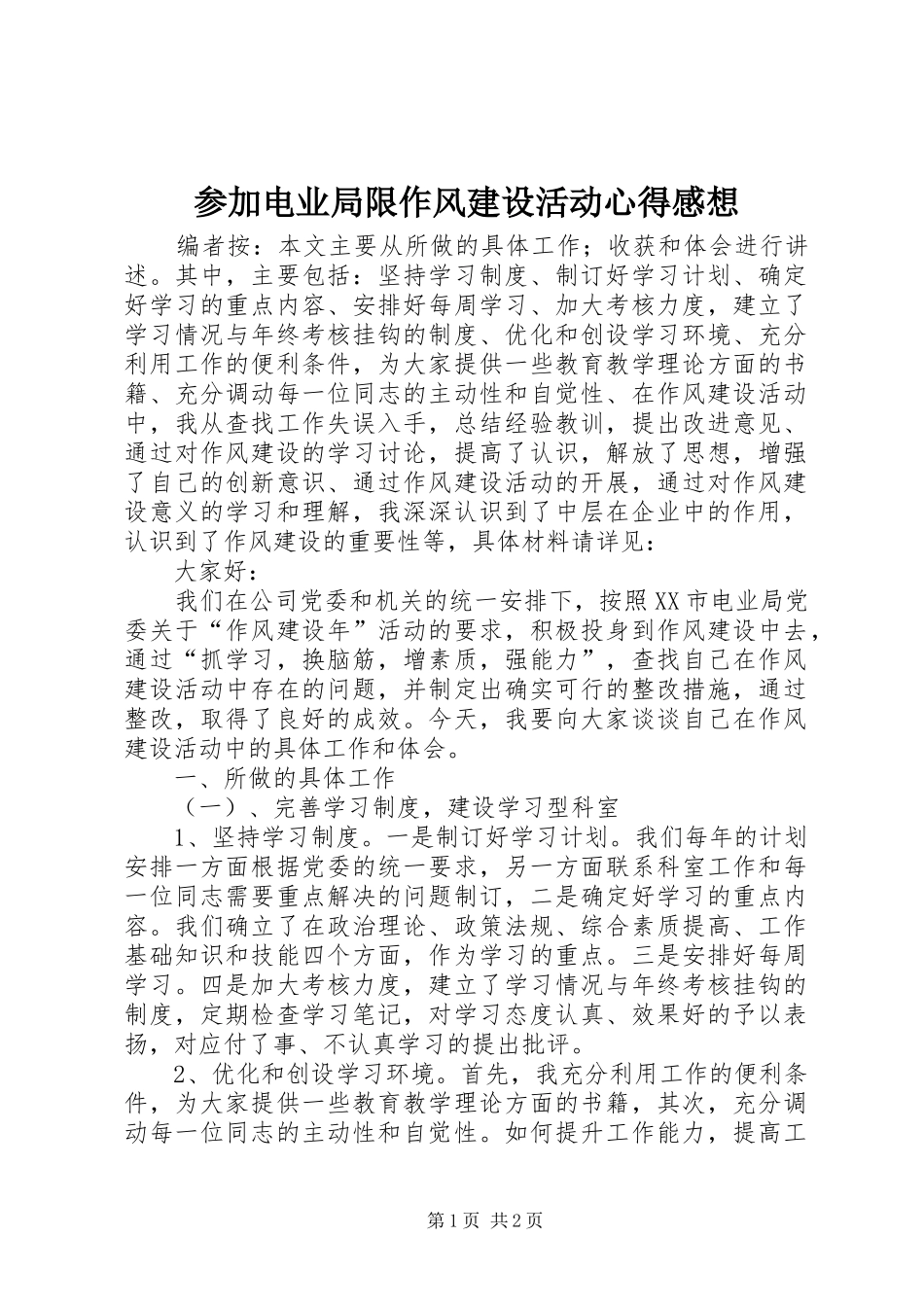 参加电业局限作风建设活动心得感想

编者按：本文主要从所做的具体工作；收获和体会进行讲述。其中，主要包括：坚持学习制度、制订好学习计划、确定好学习的重点内容、安排好每周学习、加大考核力度，建立了学习情况与年终考核挂钩的制度、优化和创设学习环境、充分利用工作的便利条件，为大家提供一些教育教学理论方面的书籍、充分调动每一位同志的主动性和自觉性、在作风建设活动中，我从查找工作失误入手，总结经验教训，提出改进意见、通过对作风建设的学习讨论，提高了认识，解放了思想，增强了自己的创新意识、通过作风建设活动的开展，通过对作风建设意义的学习和理解，我深深认识到了中层在企业中的作用，认识到了作风建设的重要性等，具体材料请详见：

大家好：

我们在公司党委和机关的统一安排下，按照XX市电业局党委关于“作风建设年”活动的要求，积极投身到作风建设中去，通过“抓学习，换脑筋，增素质，强能力”，查找自己在作风建设活动中存在的问题，并制定出确实可行的整改措施，通过整改，取得了良好的成效。今天，我要向大家谈谈自己在作风建设活动中的具体工作和体会。

一、所做的具体工作

（一）、完善学习制度，建设学习型科室

1、坚持学习制度。一是制订好学习计划。我们每年的计划安排一方面根据党委的统一要求，另一方面联系科室工作和每一位同志需要重点解决的问题制订，二是确定好学习的重点内容。我们确立了在政治理论、政策法规、综合素质提高、工作基础知识和技能四个方面，作为学习的重点。三是安排好每周学习。四是加大考核力度，建立了学习情况与年终考核挂钩的制度，定期检查学习笔记，对学习态度认真、效果好的予以表扬，对应付了事、不认真学习的提出批评。

2、优化和创设学习环境。首先，我充分利用工作的便利条件，为大家提供一些教育教学理论方面的书籍，其次，充分调动每一位同志的主动性和自觉性。如何提升工作能力，提高工

第1页 共2页